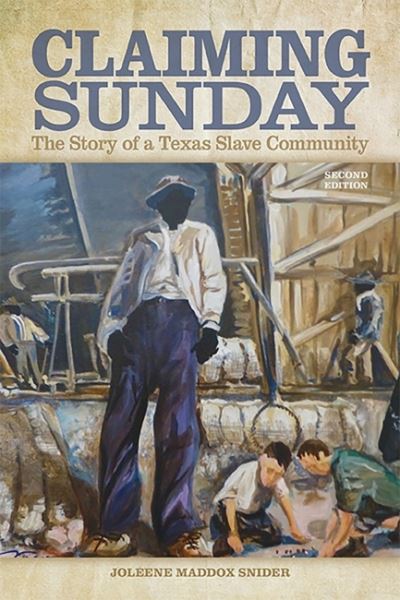 CLAIMING SUNDAY
The Story of a Texas Slave Community

SECOND EDITION

JOLEENE MADDOX SNIDER